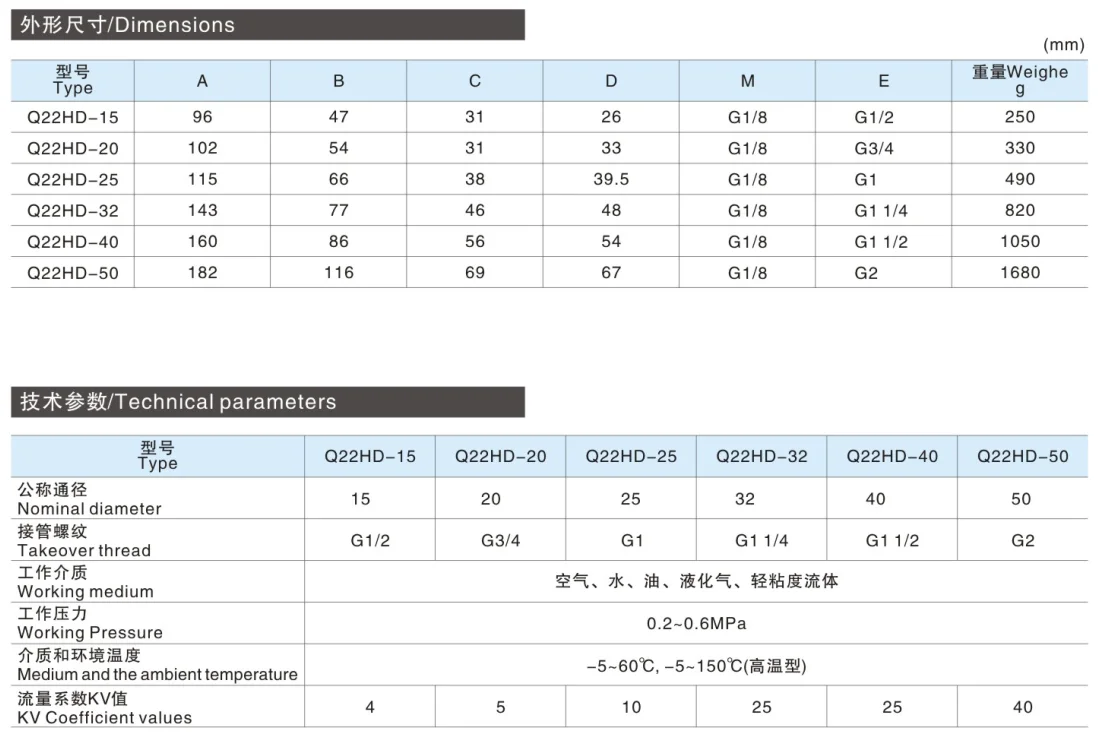 外形尺寸/Dimensions

(mm)

| 型号 Type | A | B | C | D | M | E | 重量Weighe g |
|---|---|---|---|---|---|---|---|
| Q22HD-15 | 96 | 47 | 31 | 26 | G1/8 | G1/2 | 250 |
| Q22HD-20 | 102 | 54 | 31 | 33 | G1/8 | G3/4 | 330 |
| Q22HD-25 | 115 | 66 | 38 | 39.5 | G1/8 | G1 | 490 |
| Q22HD-32 | 143 | 77 | 46 | 48 | G1/8 | G1 1/4 | 820 |
| Q22HD-40 | 160 | 86 | 56 | 54 | G1/8 | G1 1/2 | 1050 |
| Q22HD-50 | 182 | 116 | 69 | 67 | G1/8 | G2 | 1680 |

技术参数/Technical parameters

| 型号 Type | Q22HD-15 | Q22HD-20 | Q22HD-25 | Q22HD-32 | Q22HD-40 | Q22HD-50 |
|---|---|---|---|---|---|---|
| 公称通径 Nominal diameter | 15 | 20 | 25 | 32 | 40 | 50 |
| 接管螺纹 Takeover thread | G1/2 | G3/4 | G1 | G1 1/4 | G1 1/2 | G2 |
| 工作介质 Working medium | 空气、水、油、液化气、轻粘度流体 | | | | | |
| 工作压力 Working Pressure | 0.2~0.6MPa | | | | | |
| 介质和环境温度 Medium and the ambient temperature | -5~60℃, -5~150℃(高温型) | | | | | |
| 流量系数KV值 KV Coefficient values | 4 | 5 | 10 | 25 | 25 | 40 |